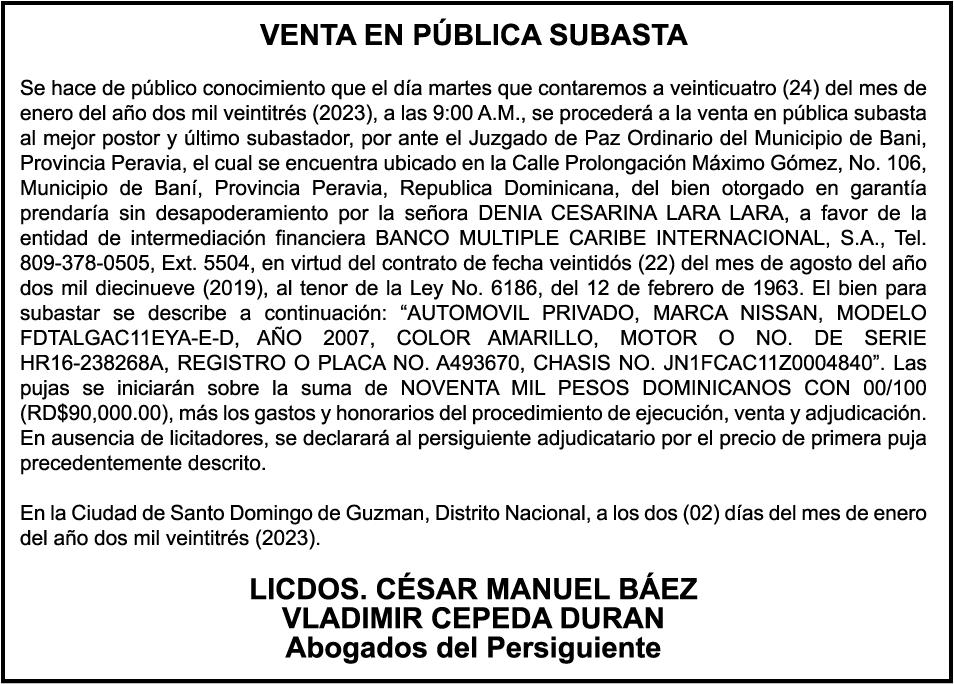 VENTA EN PÚBLICA SUBASTA

Se hace de público conocimiento que el día martes que contaremos a veinticuatro (24) del mes de enero del año dos mil veintitrés (2023), a las 9:00 A.M., se procederá a la venta en pública subasta al mejor postor y último subastador, por ante el Juzgado de Paz Ordinario del Municipio de Bani, Provincia Peravia, el cual se encuentra ubicado en la Calle Prolongación Máximo Gómez, No. 106, Municipio de Baní, Provincia Peravia, Republica Dominicana, del bien otorgado en garantía prendaría sin desapoderamiento por la señora DENIA CESARINA LARA LARA, a favor de la entidad de intermediación financiera BANCO MULTIPLE CARIBE INTERNACIONAL, S.A., Tel. 809-378-0505, Ext. 5504, en virtud del contrato de fecha veintidós (22) del mes de agosto del año dos mil diecinueve (2019), al tenor de la Ley No. 6186, del 12 de febrero de 1963. El bien para subastar se describe a continuación: “AUTOMOVIL PRIVADO, MARCA NISSAN, MODELO FDTALGAC11EYA-E-D, AÑO 2007, COLOR AMARILLO, MOTOR O NO. DE SERIE HR16-238268A, REGISTRO O PLACA NO. A493670, CHASIS NO. JN1FCAC11Z0004840”. Las pujas se iniciarán sobre la suma de NOVENTA MIL PESOS DOMINICANOS CON 00/100 (RD$90,000.00), más los gastos y honorarios del procedimiento de ejecución, venta y adjudicación. En ausencia de licitadores, se declarará al persiguiente adjudicatario por el precio de primera puja precedentemente descrito.

En la Ciudad de Santo Domingo de Guzman, Distrito Nacional, a los dos (02) días del mes de enero del año dos mil veintitrés (2023).

LICDOS. CÉSAR MANUEL BÁEZ
VLADIMIR CEPEDA DURAN
Abogados del Persiguiente